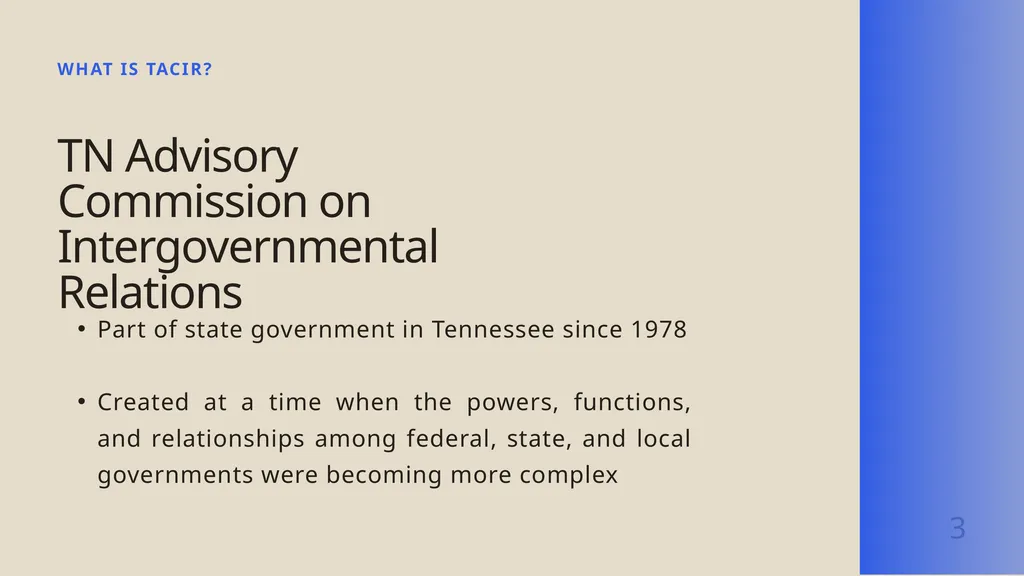 WHAT IS TACIR?

TN Advisory Commission on Intergovernmental Relations

• Part of state government in Tennessee since 1978

• Created at a time when the powers, functions, and relationships among federal, state, and local governments were becoming more complex

3